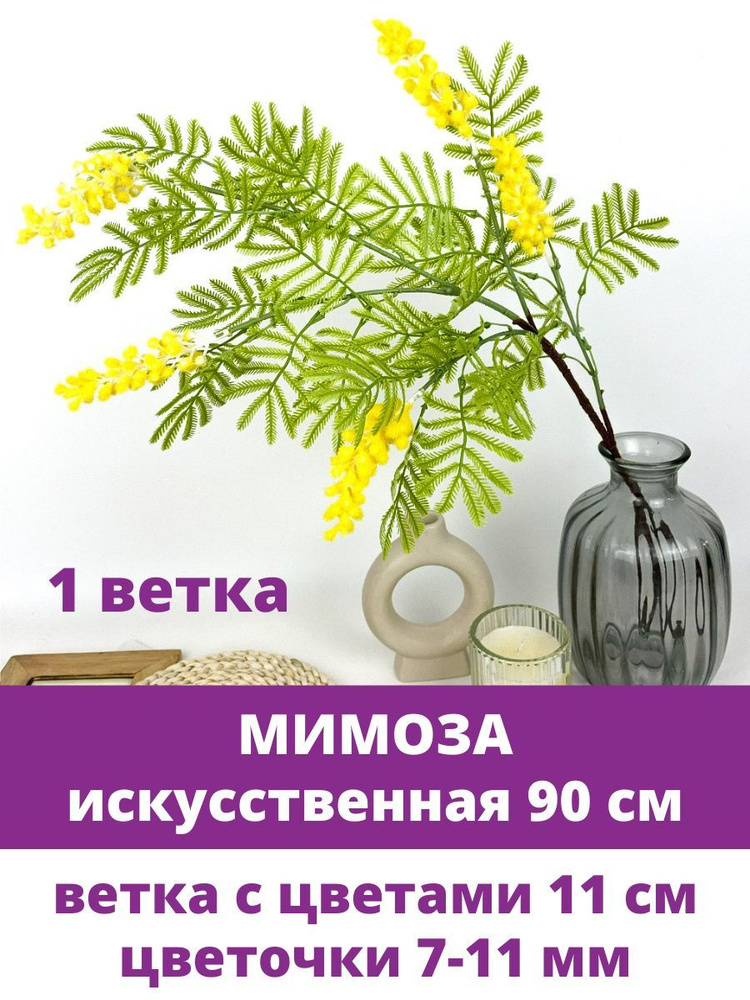 1 ветка

МИМОЗА
искусственная 90 см

ветка с цветами 11 см
цветочки 7-11 мм